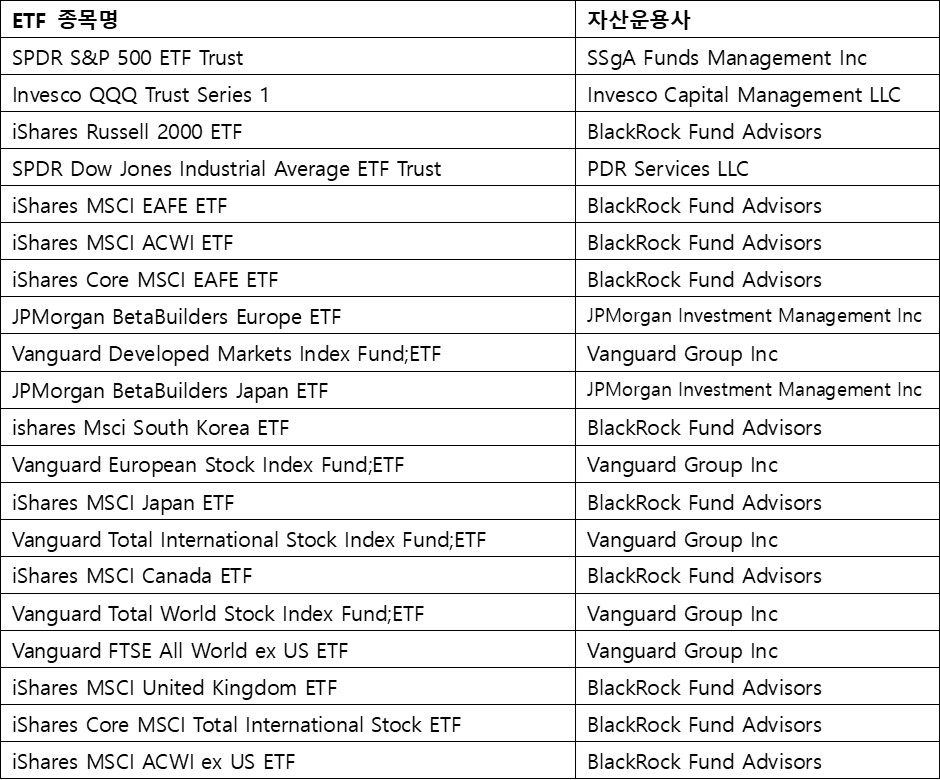 | ETF 종목명 | 자산운용사 |
|---|---|
| SPDR S&P 500 ETF Trust | SSgA Funds Management Inc |
| Invesco QQQ Trust Series 1 | Invesco Capital Management LLC |
| iShares Russell 2000 ETF | BlackRock Fund Advisors |
| SPDR Dow Jones Industrial Average ETF Trust | PDR Services LLC |
| iShares MSCI EAFE ETF | BlackRock Fund Advisors |
| iShares MSCI ACWI ETF | BlackRock Fund Advisors |
| iShares Core MSCI EAFE ETF | BlackRock Fund Advisors |
| JPMorgan BetaBuilders Europe ETF | JPMorgan Investment Management Inc |
| Vanguard Developed Markets Index Fund;ETF | Vanguard Group Inc |
| JPMorgan BetaBuilders Japan ETF | JPMorgan Investment Management Inc |
| ishares Msci South Korea ETF | BlackRock Fund Advisors |
| Vanguard European Stock Index Fund;ETF | Vanguard Group Inc |
| iShares MSCI Japan ETF | BlackRock Fund Advisors |
| Vanguard Total International Stock Index Fund;ETF | Vanguard Group Inc |
| iShares MSCI Canada ETF | BlackRock Fund Advisors |
| Vanguard Total World Stock Index Fund;ETF | Vanguard Group Inc |
| Vanguard FTSE All World ex US ETF | Vanguard Group Inc |
| iShares MSCI United Kingdom ETF | BlackRock Fund Advisors |
| iShares Core MSCI Total International Stock ETF | BlackRock Fund Advisors |
| iShares MSCI ACWI ex US ETF | BlackRock Fund Advisors |